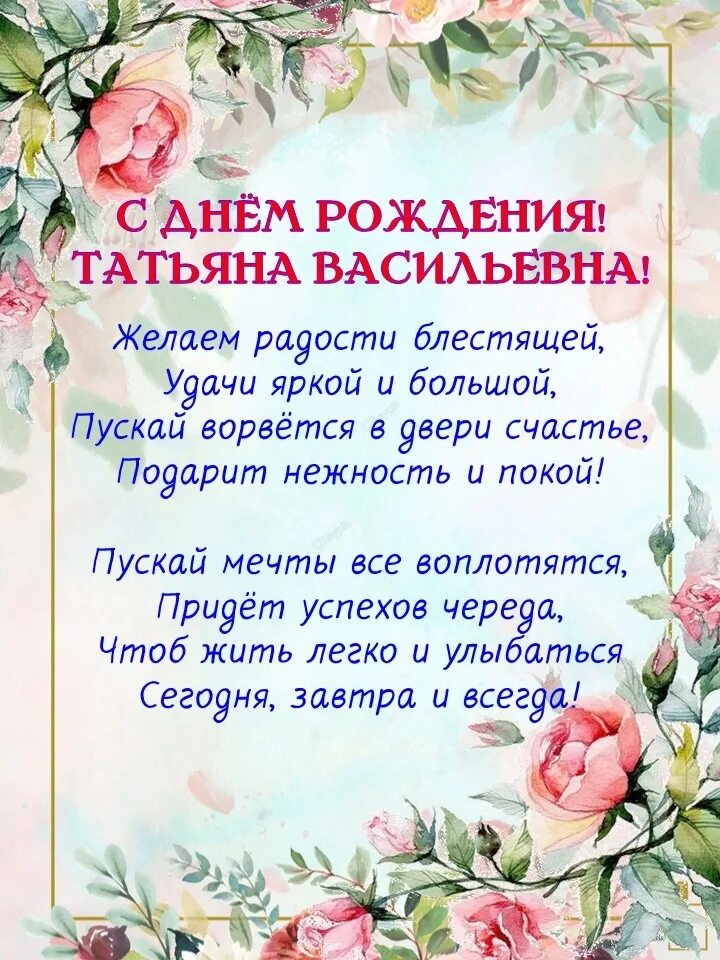 С ДНЁМ РОЖДЕНИЯ!
ТАТЬЯНА ВАСИЛЬЕВНА!

Желаем радости блестящей,
Удачи яркой и большой,
Пускай ворвётся в двери счастье,
Подарит нежность и покой!

Пускай мечты все воплотятся,
Придёт успехов череда,
Чтоб жить легко и улыбаться
Сегодня, завтра и всегда!